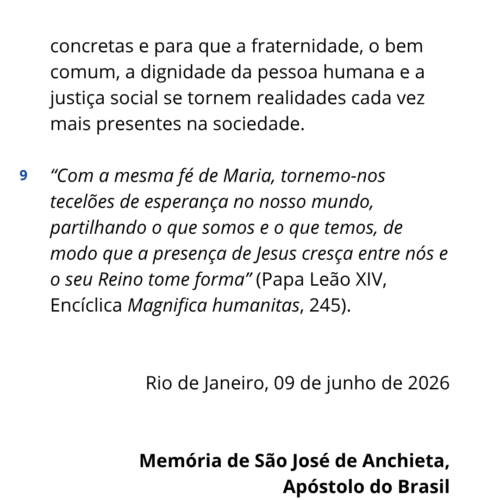 concretas e para que a fraternidade, o bem comum, a dignidade da pessoa humana e a justiça social se tornem realidades cada vez mais presentes na sociedade.

9 "Com a mesma fé de Maria, tornemo-nos tecelões de esperança no nosso mundo, partilhando o que somos e o que temos, de modo que a presença de Jesus cresça entre nós e o seu Reino tome forma" (Papa Leão XIV, Encíclica Magnifica humanitas, 245).

Rio de Janeiro, 09 de junho de 2026

Memória de São José de Anchieta,
Apóstolo do Brasil